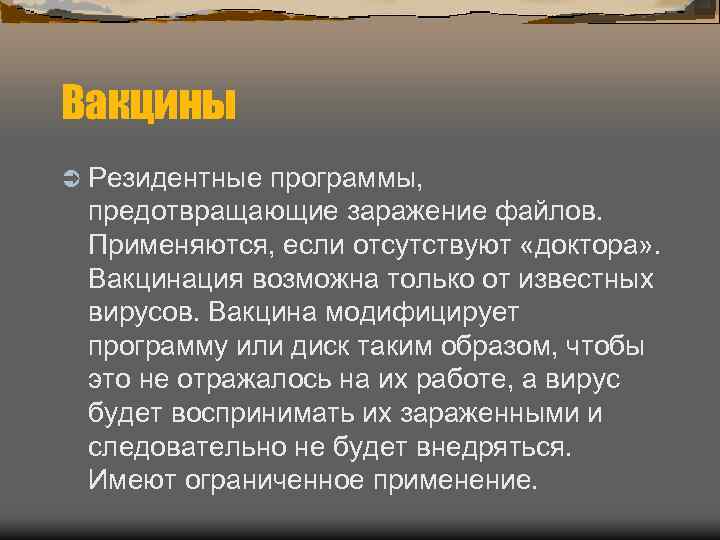 Вакцины

Резидентные программы, предотвращающие заражение файлов. Применяются, если отсутствуют «доктора». Вакцинация возможна только от известных вирусов. Вакцина модифицирует программу или диск таким образом, чтобы это не отражалось на их работе, а вирус будет воспринимать их зараженными и следовательно не будет внедряться. Имеют ограниченное применение.